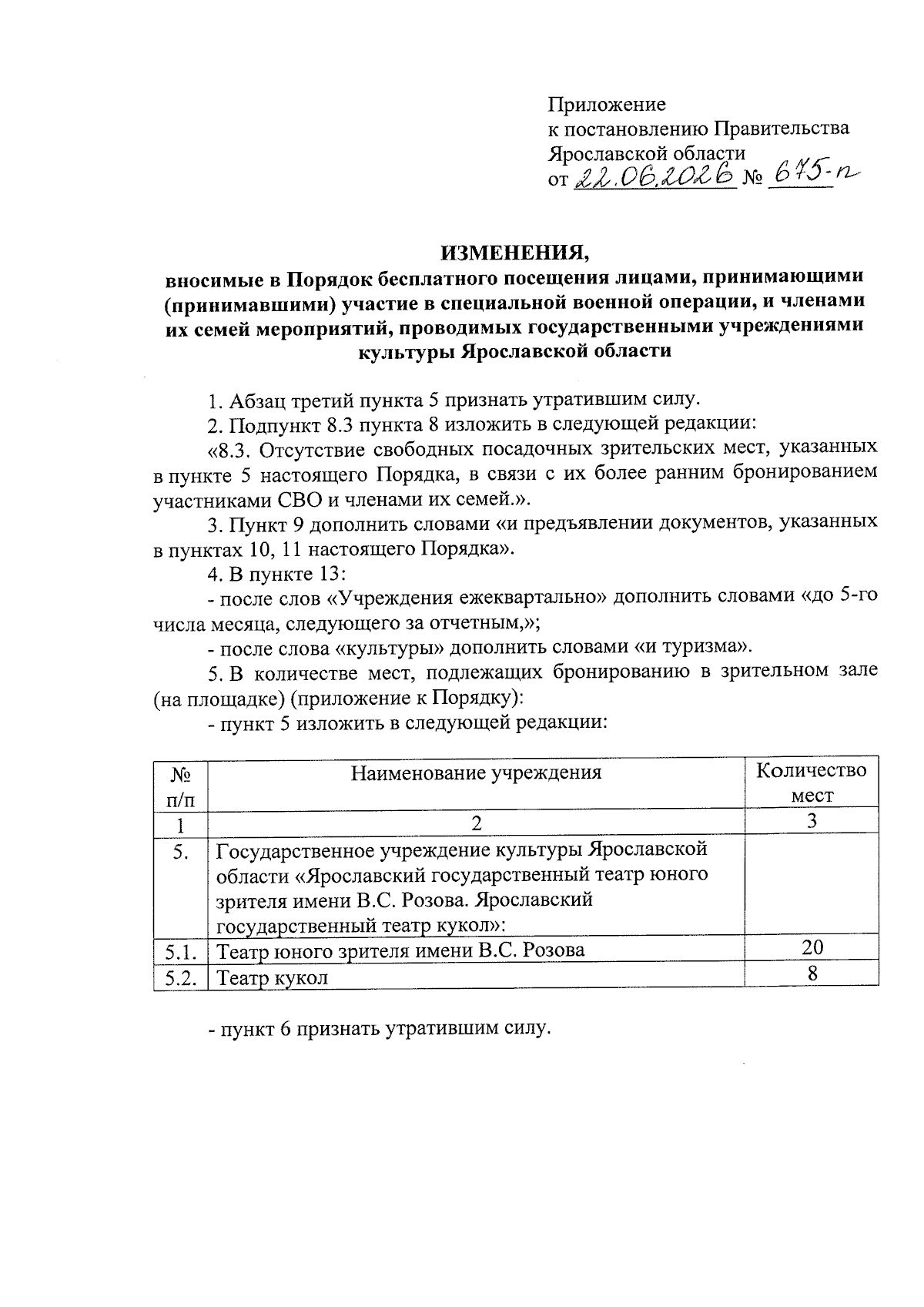 Приложение
к постановлению Правительства
Ярославской области
от 22.06.2026 № 675-п

ИЗМЕНЕНИЯ,
вносимые в Порядок бесплатного посещения лицами, принимающими (принимавшими) участие в специальной военной операции, и членами их семей мероприятий, проводимых государственными учреждениями культуры Ярославской области

1. Абзац третий пункта 5 признать утратившим силу.

2. Подпункт 8.3 пункта 8 изложить в следующей редакции:

«8.3. Отсутствие свободных посадочных зрительских мест, указанных в пункте 5 настоящего Порядка, в связи с их более ранним бронированием участниками СВО и членами их семей.».

3. Пункт 9 дополнить словами «и предъявлении документов, указанных в пунктах 10, 11 настоящего Порядка».

4. В пункте 13:

- после слов «Учреждения ежеквартально» дополнить словами «до 5-го числа месяца, следующего за отчетным,»;

- после слова «культуры» дополнить словами «и туризма».

5. В количестве мест, подлежащих бронированию в зрительном зале (на площадке) (приложение к Порядку):

- пункт 5 изложить в следующей редакции:

| № п/п | Наименование учреждения | Количество мест |
|---|---|---|
| 1 | 2 | 3 |
| 5. | Государственное учреждение культуры Ярославской области «Ярославский государственный театр юного зрителя имени В.С. Розова. Ярославский государственный театр кукол»: | |
| 5.1. | Театр юного зрителя имени В.С. Розова | 20 |
| 5.2. | Театр кукол | 8 |

- пункт 6 признать утратившим силу.